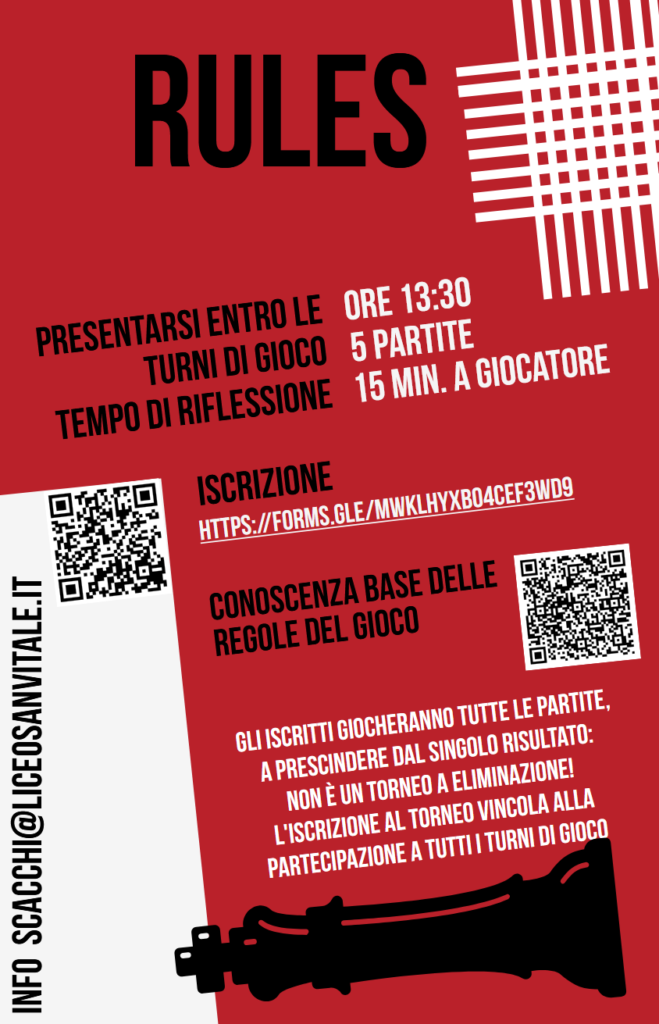 RULES

PRESENTARSI ENTRO LE
TURNI DI GIOCO
TEMPO DI RIFLESSIONE

ORE 13:30
5 PARTITE
15 MIN. A GIOCATORE

ISCRIZIONE
HTTPS://FORMS.GLE/MWKLHYXBO4CEF3WD9

CONOSCENZA BASE DELLE REGOLE DEL GIOCO

GLI ISCRITTI GIOCHERANNO TUTTE LE PARTITE, A PRESCINDERE DAL SINGOLO RISULTATO: NON È UN TORNEO A ELIMINAZIONE! L'ISCRIZIONE AL TORNEO VINCOLA ALLA PARTECIPAZIONE A TUTTI I TURNI DI GIOCO

INFO SCACCHI@LICEOSANVITALE.IT